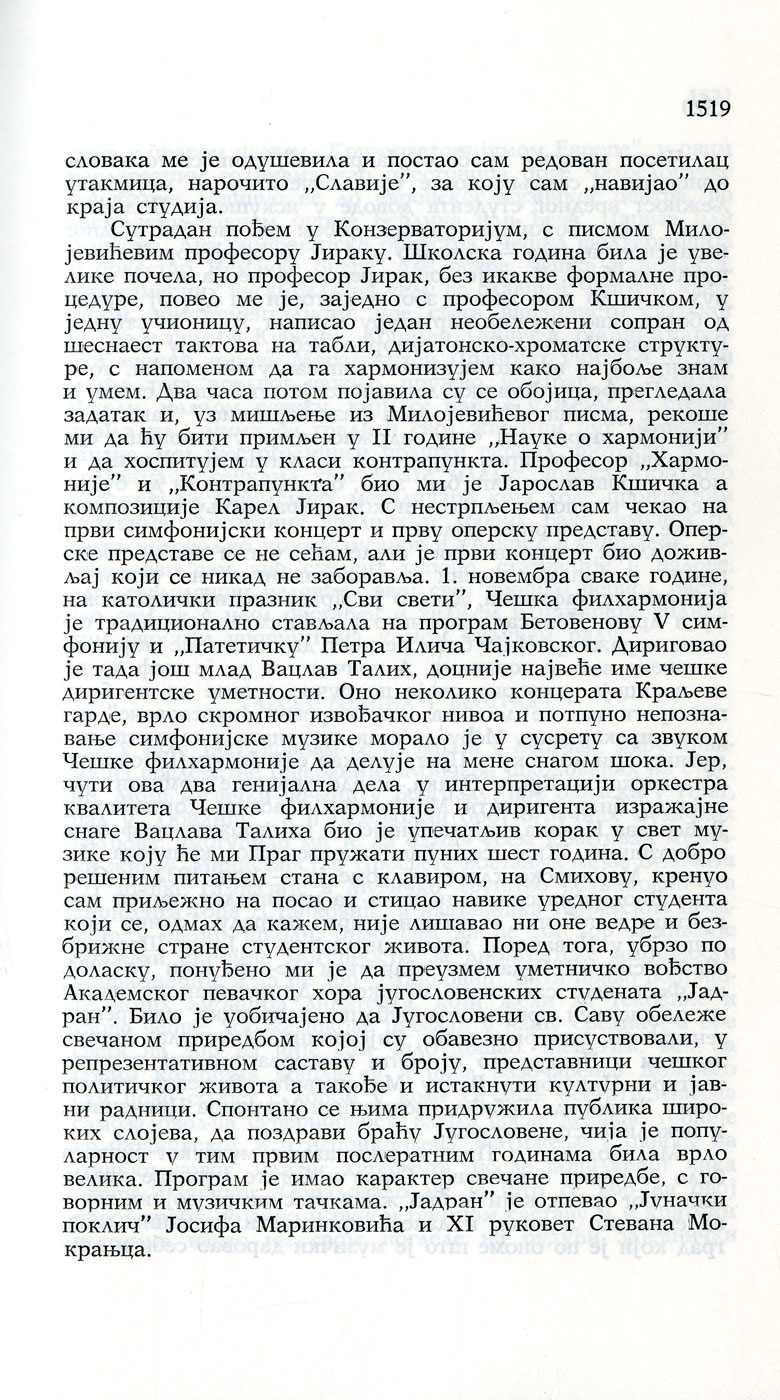 1519

словака ме је одушевила и постао сам редован посетилац утакмица, нарочито „Славије", за коју сам „навијао" до краја студија.

Сутрадан пођем у Конзерваторијум, с писмом Милојевићевим професору Јираку. Школска година била је увелике почела, но професор Јирак, без икакве формалне процедуре, повео ме је, заједно с професором Кшичком, у једну учионицу, написао један необележени сопран од шеснаест тактова на табли, дијатонско-хроматске структуре, с напоменом да га хармонизујем како најбоље знам и умем. Два часа потом појавила су се обојица, прегледала задатак и, уз мишљење из Милојевићевог писма, рекоше ми да ћу бити примљен у II године „Науке о хармонији" и да хоспитујем у класи контрапункта. Професор „Хармоније" и „Контрапункта" био ми је Јарослав Кшичка а композиције Карел Јирак. С нестрпљењем сам чекао на први симфонијски концерт и прву оперску представу. Оперске представе се не сећам, али је први концерт био доживљај који се никад не заборавља. 1. новембра сваке године, на католички празник „Сви свети", Чешка филхармонија је традиционално стављала на програм Бетовенову V симфонију и „Патетичку" Петра Илича Чајковског. Дириговао је тада још млад Вацлав Талих, доцније највеће име чешке диригентске уметности. Оно неколико концерата Краљеве гарде, врло скромног извођачког нивоа и потпуно непознавање симфонијске музике морало је у сусрету са звуком Чешке филхармоније да делује на мене снагом шока. Јер, чути ова два генијална дела у интерпретацији оркестра квалитета Чешке филхармоније и диригента изражајне снаге Вацлава Талиха био је упечатљив корак у свет музике коју ће ми Праг пружати пуних шест година. С добро решеним питањем стана с клавиром, на Смихову, кренуо сам прилежно на посао и стицао навике уредног студента који се, одмах да кажем, није лишавао ни оне ведре и безбрижне стране студентског живота. Поред тога, убрзо по доласку, понуђено ми је да преузмем уметничко вођство Академског певачког хора југословенских студената „Јадран". Било је уобичајено да Југословени св. Саву обележе свечаном приредбом којој су обавезно присуствовали, у репрезентативном саставу и броју, представници чешког политичког живота а такође и истакнути културни и јавни радници. Спонтано се њима придружила публика широких слојева, да поздрави браћу Југословене, чија је популарност у тим првим послератним годинама била врло велика. Програм је имао карактер свечане приредбе, с говорним и музичким тачкама. „Јадран" је отпевао „Јуначки поклич" Јосифа Маринковића и XI руковет Стевана Мокрањца.